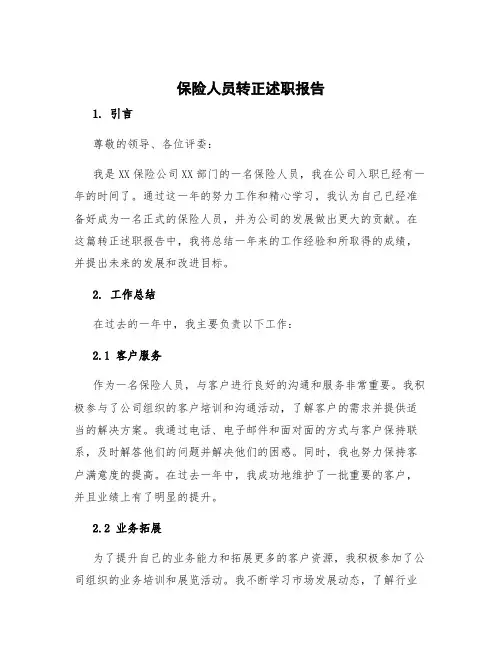 保险人员转正述职报告

1. 引言

尊敬的领导、各位评委：

我是XX保险公司XX部门的一名保险人员，我在公司入职已经有一年的时间了。通过这一年的努力工作和精心学习，我认为自己已经准备好成为一名正式的保险人员，并为公司的发展做出更大的贡献。在这篇转正述职报告中，我将总结一年来的工作经验和所取得的成绩，并提出未来的发展和改进目标。

2. 工作总结

在过去的一年中，我主要负责以下工作：

2.1 客户服务

作为一名保险人员，与客户进行良好的沟通和服务非常重要。我积极参与了公司组织的客户培训和沟通活动，了解客户的需求并提供适当的解决方案。我通过电话、电子邮件和面对面的方式与客户保持联系，及时解答他们的问题并解决他们的困惑。同时，我也努力保持客户满意度的提高。在过去一年中，我成功地维护了一批重要的客户，并且业绩上有了明显的提升。

2.2 业务拓展

为了提升自己的业务能力和拓展更多的客户资源，我积极参加了公司组织的业务培训和展览活动。我不断学习市场发展动态，了解行业